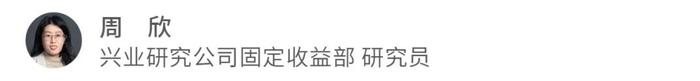 周 欣
兴业研究公司固定收益部 研究员